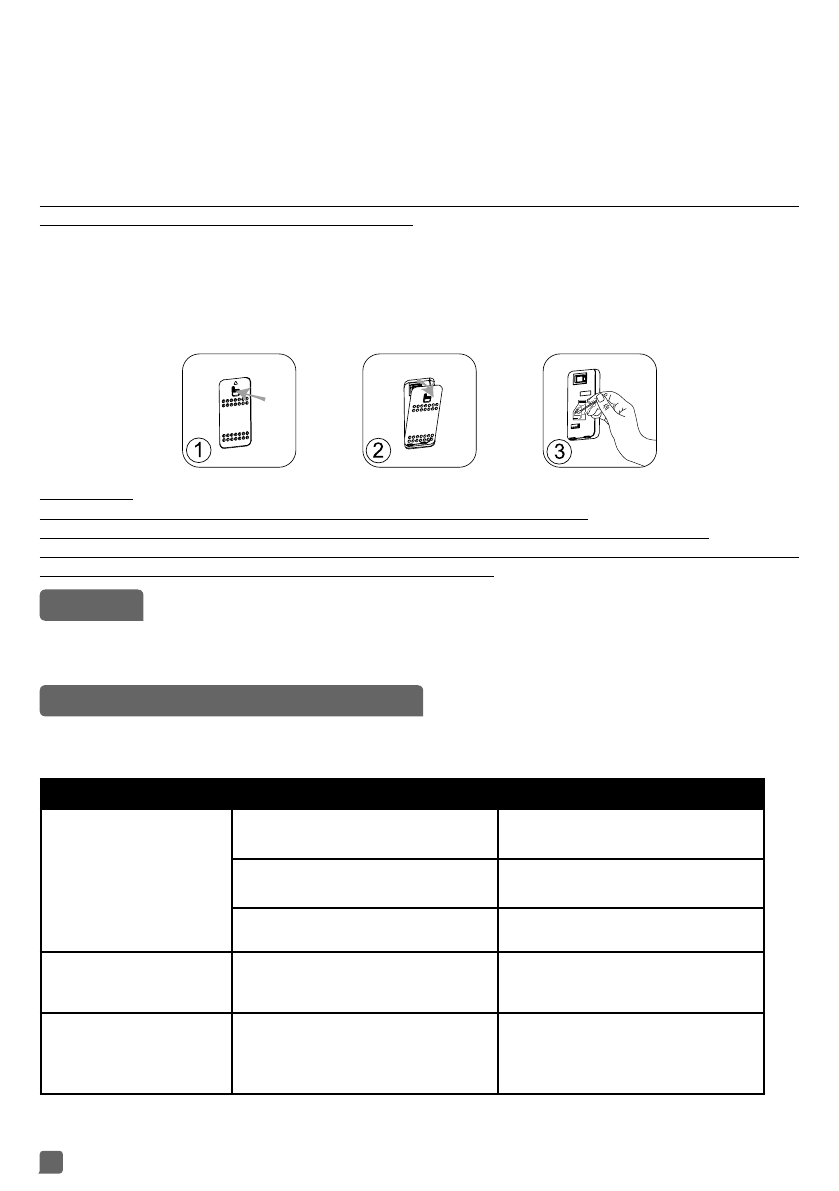 1

2

3